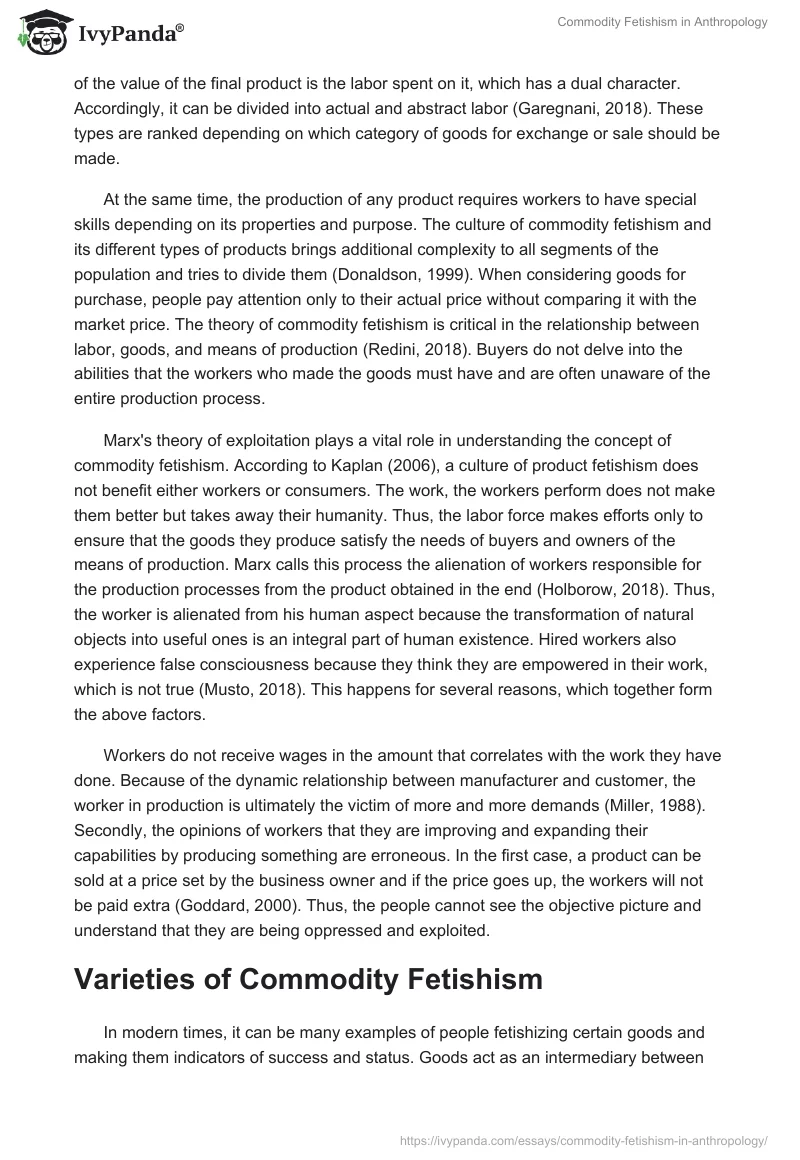 IvyPanda®

Commodity Fetishism in Anthropology

of the value of the final product is the labor spent on it, which has a dual character. Accordingly, it can be divided into actual and abstract labor (Garegnani, 2018). These types are ranked depending on which category of goods for exchange or sale should be made.

At the same time, the production of any product requires workers to have special skills depending on its properties and purpose. The culture of commodity fetishism and its different types of products brings additional complexity to all segments of the population and tries to divide them (Donaldson, 1999). When considering goods for purchase, people pay attention only to their actual price without comparing it with the market price. The theory of commodity fetishism is critical in the relationship between labor, goods, and means of production (Redini, 2018). Buyers do not delve into the abilities that the workers who made the goods must have and are often unaware of the entire production process.

Marx's theory of exploitation plays a vital role in understanding the concept of commodity fetishism. According to Kaplan (2006), a culture of product fetishism does not benefit either workers or consumers. The work, the workers perform does not make them better but takes away their humanity. Thus, the labor force makes efforts only to ensure that the goods they produce satisfy the needs of buyers and owners of the means of production. Marx calls this process the alienation of workers responsible for the production processes from the product obtained in the end (Holborow, 2018). Thus, the worker is alienated from his human aspect because the transformation of natural objects into useful ones is an integral part of human existence. Hired workers also experience false consciousness because they think they are empowered in their work, which is not true (Musto, 2018). This happens for several reasons, which together form the above factors.

Workers do not receive wages in the amount that correlates with the work they have done. Because of the dynamic relationship between manufacturer and customer, the worker in production is ultimately the victim of more and more demands (Miller, 1988). Secondly, the opinions of workers that they are improving and expanding their capabilities by producing something are erroneous. In the first case, a product can be sold at a price set by the business owner and if the price goes up, the workers will not be paid extra (Goddard, 2000). Thus, the people cannot see the objective picture and understand that they are being oppressed and exploited.

Varieties of Commodity Fetishism

In modern times, it can be many examples of people fetishizing certain goods and making them indicators of success and status. Goods act as an intermediary between

https://ivypanda.com/essays/commodity-fetishism-in-anthropology/